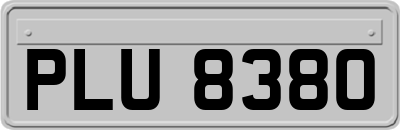 PLU 8380